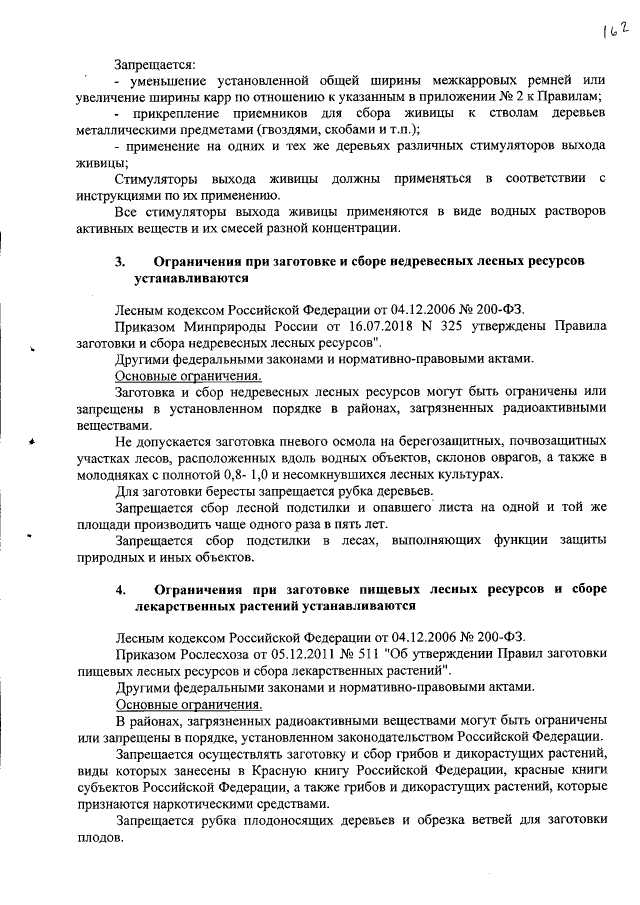 162

Запрещается:

- уменьшение установленной общей ширины межкарровых ремней или увеличение ширины карр по отношению к указанным в приложении № 2 к Правилам;

- прикрепление приемников для сбора живицы к стволам деревьев металлическими предметами (гвоздями, скобами и т.п.);

- применение на одних и тех же деревьях различных стимуляторов выхода живицы;

Стимуляторы выхода живицы должны применяться в соответствии с инструкциями по их применению.

Все стимуляторы выхода живицы применяются в виде водных растворов активных веществ и их смесей разной концентрации.

3. Ограничения при заготовке и сборе недревесных лесных ресурсов устанавливаются

Лесным кодексом Российской Федерации от 04.12.2006 № 200-ФЗ.

Приказом Минприроды России от 16.07.2018 N 325 утверждены Правила заготовки и сбора недревесных лесных ресурсов".

Другими федеральными законами и нормативно-правовыми актами.

Основные ограничения.

Заготовка и сбор недревесных лесных ресурсов могут быть ограничены или запрещены в установленном порядке в районах, загрязненных радиоактивными веществами.

Не допускается заготовка пневого осмола на берегозащитных, почвозащитных участках лесов, расположенных вдоль водных объектов, склонов оврагов, а также в молодняках с полнотой 0,8- 1,0 и несомкнувшихся лесных культурах.

Для заготовки бересты запрещается рубка деревьев.

Запрещается сбор лесной подстилки и опавшего листа на одной и той же площади производить чаще одного раза в пять лет.

Запрещается сбор подстилки в лесах, выполняющих функции защиты природных и иных объектов.

4. Ограничения при заготовке пищевых лесных ресурсов и сборе лекарственных растений устанавливаются

Лесным кодексом Российской Федерации от 04.12.2006 № 200-ФЗ.

Приказом Рослесхоза от 05.12.2011 № 511 "Об утверждении Правил заготовки пищевых лесных ресурсов и сбора лекарственных растений".

Другими федеральными законами и нормативно-правовыми актами.

Основные ограничения.

В районах, загрязненных радиоактивными веществами могут быть ограничены или запрещены в порядке, установленном законодательством Российской Федерации.

Запрещается осуществлять заготовку и сбор грибов и дикорастущих растений, виды которых занесены в Красную книгу Российской Федерации, красные книги субъектов Российской Федерации, а также грибов и дикорастущих растений, которые признаются наркотическими средствами.

Запрещается рубка плодоносящих деревьев и обрезка ветвей для заготовки плодов.